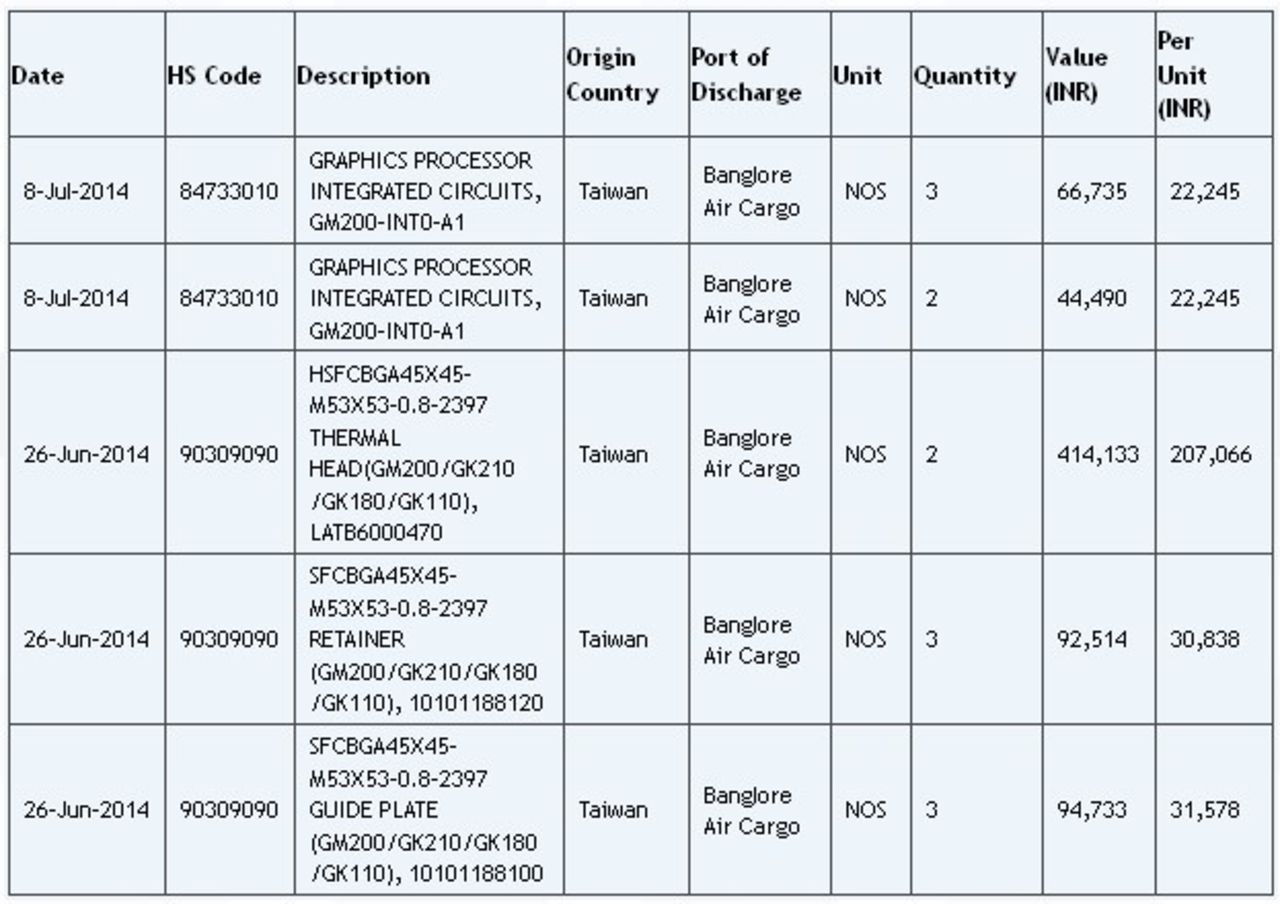 | Date | HS Code | Description | Origin Country | Port of Discharge | Unit | Quantity | Value (INR) | Per Unit (INR) |
|---|---|---|---|---|---|---|---|---|
| 8-Jul-2014 | 84733010 | GRAPHICS PROCESSOR INTEGRATED CIRCUITS, GM200-INT0-A1 | Taiwan | Banglore Air Cargo | NOS | 3 | 66,735 | 22,245 |
| 8-Jul-2014 | 84733010 | GRAPHICS PROCESSOR INTEGRATED CIRCUITS, GM200-INT0-A1 | Taiwan | Banglore Air Cargo | NOS | 2 | 44,490 | 22,245 |
| 26-Jun-2014 | 90309090 | HSFCBGA45X45-M53X53-0.8-2397 THERMAL HEAD(GM200/GK210 /GK180/GK110), LATB6000470 | Taiwan | Banglore Air Cargo | NOS | 2 | 414,133 | 207,066 |
| 26-Jun-2014 | 90309090 | SFCBGA45X45-M53X53-0.8-2397 RETAINER (GM200/GK210/GK180 /GK110), 10101188120 | Taiwan | Banglore Air Cargo | NOS | 3 | 92,514 | 30,838 |
| 26-Jun-2014 | 90309090 | SFCBGA45X45-M53X53-0.8-2397 GUIDE PLATE (GM200/GK210/GK180 /GK110), 10101188100 | Taiwan | Banglore Air Cargo | NOS | 3 | 94,733 | 31,578 |